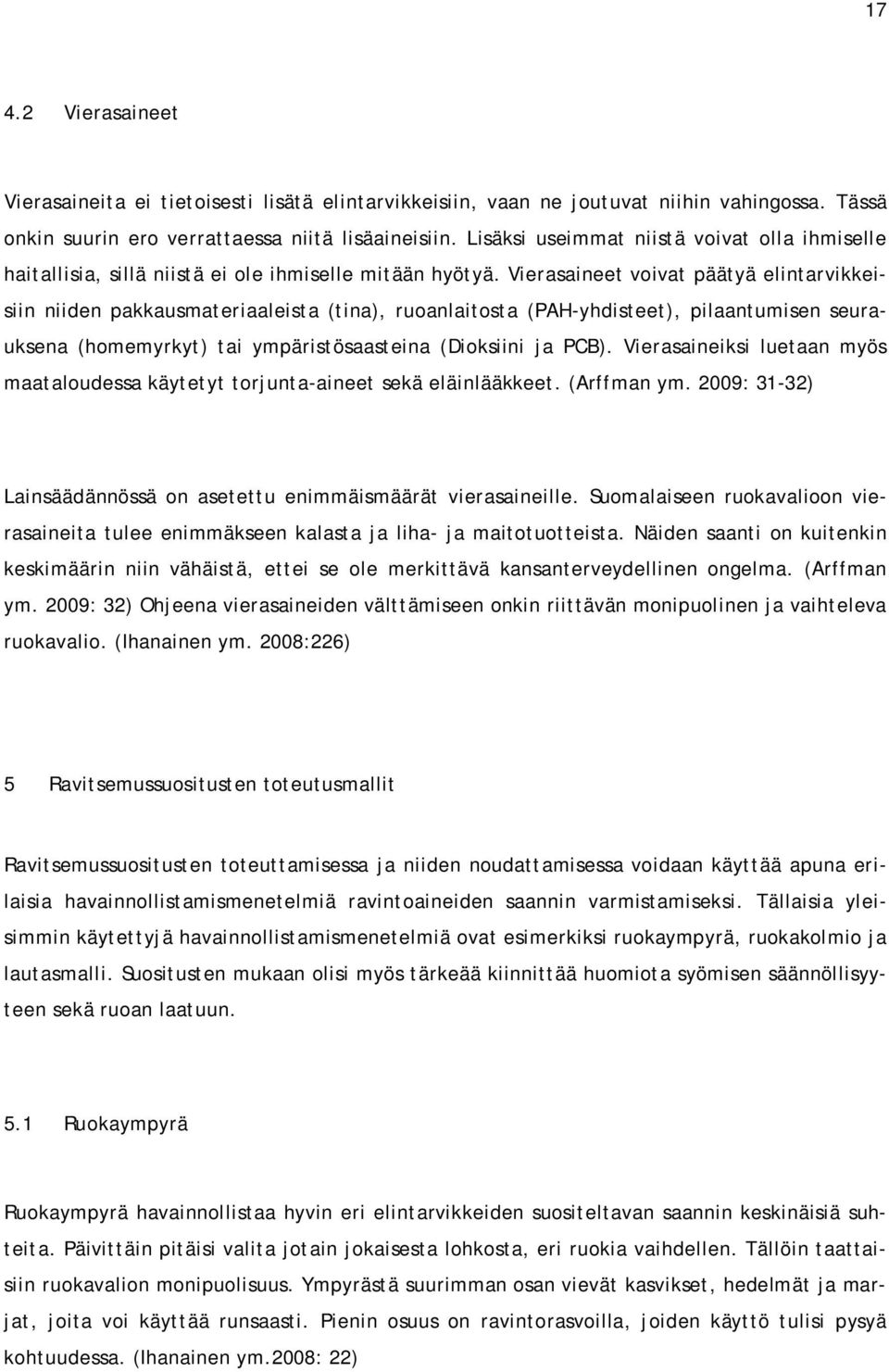 17

4.2 Vierasaineet

Vierasaineita ei tietoisesti lisätä elintarvikkeisiin, vaan ne joutuvat niihin vahingossa. Tässä onkin suurin ero verrattaessa niitä lisäaineisiin. Lisäksi useimmat niistä voivat olla ihmiselle haitallisia, sillä niistä ei ole ihmiselle mitään hyötyä. Vierasaineet voivat päätyä elintarvikkeisiin niiden pakkausmateriaaleista (tina), ruoanlaitosta (PAH-yhdisteet), pilaantumisen seurauksena (homemyrkyt) tai ympäristösaasteina (Dioksiini ja PCB). Vierasaineiksi luetaan myös maataloudessa käytetyt torjunta-aineet sekä eläinlääkkeet. (Arffman ym. 2009: 31-32)

Lainsäädännössä on asetettu enimmäismäärät vierasaineille. Suomalaiseen ruokavalioon vierasaineita tulee enimmäkseen kalasta ja liha- ja maitotuotteista. Näiden saanti on kuitenkin keskimäärin niin vähäistä, ettei se ole merkittävä kansanterveydellinen ongelma. (Arffman ym. 2009: 32) Ohjeena vierasaineiden välttämiseen onkin riittävän monipuolinen ja vaihteleva ruokavalio. (Ihanainen ym. 2008:226)

5 Ravitsemussuositusten toteutusmallit

Ravitsemussuositusten toteuttamisessa ja niiden noudattamisessa voidaan käyttää apuna erilaisia havainnollistamismenetelmiä ravintoaineiden saannin varmistamiseksi. Tällaisia yleisimmin käytettyjä havainnollistamismenetelmiä ovat esimerkiksi ruokaympyrä, ruokakolmio ja lautasmalli. Suositusten mukaan olisi myös tärkeää kiinnittää huomiota syömisen säännöllisyyteen sekä ruoan laatuun.

5.1 Ruokaympyrä

Ruokaympyrä havainnollistaa hyvin eri elintarvikkeiden suositeltavan saannin keskinäisiä suhteita. Päivittäin pitäisi valita jotain jokaisesta lohkosta, eri ruokia vaihdellen. Tällöin taattaisiin ruokavalion monipuolisuus. Ympyrästä suurimman osan vievät kasvikset, hedelmät ja marjat, joita voi käyttää runsaasti. Pienin osuus on ravintorasvoilla, joiden käyttö tulisi pysyä kohtuudessa. (Ihanainen ym.2008: 22)